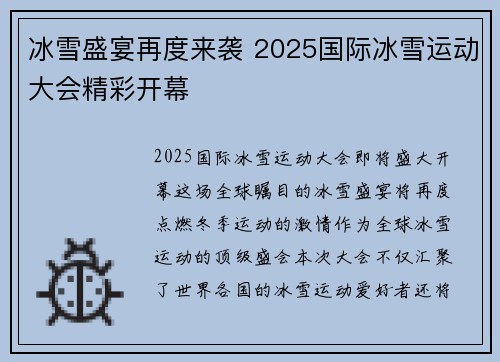 冰雪盛宴再度来袭 2025国际冰雪运动大会精彩开幕

2025国际冰雪运动大会即将盛大开幕这场全球瞩目的冰雪盛宴将再度点燃冬季运动的激情作为全球冰雪运动的顶级盛会本次大会不仅汇聚了世界各国的冰雪运动爱好者还将